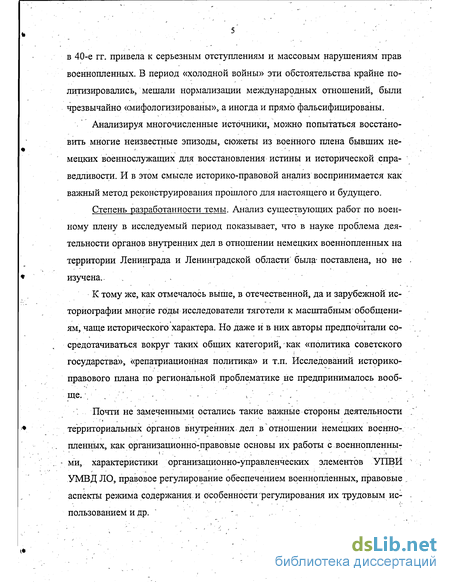 5

в 40-е гг. привела к серьезным отступлениям и массовым нарушениям прав военнопленных. В период «холодной войны» эти обстоятельства крайне политизировались, мешали нормализации международных отношений, были чрезвычайно «мифологизированы», а иногда и прямо фальсифицированы.

Анализируя многочисленные источники, можно попытаться восстановить многие неизвестные эпизоды, сюжеты из военного плена бывших немецких военнослужащих для восстановления истины и исторической справедливости. И в этом смысле историко-правовой анализ воспринимается как важный метод реконструирования прошлого для настоящего и будущего.

Степень разработанности темы. Анализ существующих работ по военному плену в исследуемый период показывает, что в науке проблема деятельности органов внутренних дел в отношении немецких военнопленных на территории Ленинграда и Ленинградской области была поставлена, но не изучена.

К тому же, как отмечалось выше, в отечественной, да и зарубежной историографии многие годы исследователи тяготели к масштабным обобщениям, чаще исторического характера. Но даже и в них авторы предпочитали сосредотачиваться вокруг таких общих категорий, как «политика советского государства», «репатриационная политика» и т.п. Исследований историко-правового плана по региональной проблематике не предпринималось вообще.

Почти не замеченными остались такие важные стороны деятельности территориальных органов внутренних дел в отношении немецких военнопленных, как организационно-правовые основы их работы с военнопленными, характеристики организационно-управленческих элементов УПВИ УМВД ЛО, правовое регулирование обеспечением военнопленных, правовые аспекты режима содержания и особенности регулирования их трудовым использованием и др.

dsLib.net
библиотека диссертаций